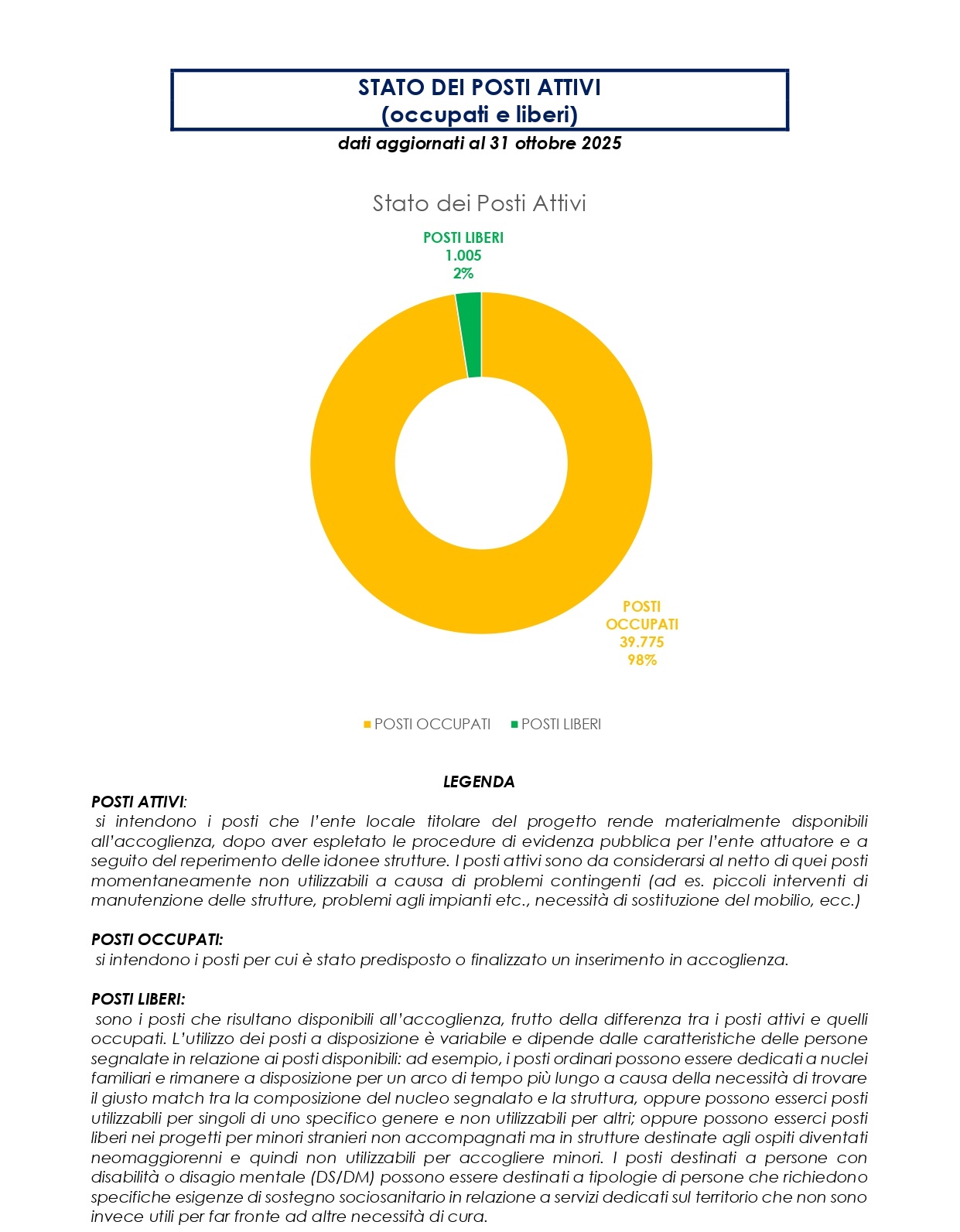 STATO DEI POSTI ATTIVI
(occupati e liberi)

dati aggiornati al 31 ottobre 2025

Stato dei Posti Attivi

POSTI LIBERI
1.005
2%

POSTI OCCUPATI
39.775
98%

POSTI OCCUPATI   POSTI LIBERI

LEGENDA

POSTI ATTIVI:
si intendono i posti che l'ente locale titolare del progetto rende materialmente disponibili all'accoglienza, dopo aver espletato le procedure di evidenza pubblica per l'ente attuatore e a seguito del reperimento delle idonee strutture. I posti attivi sono da considerarsi al netto di quei posti momentaneamente non utilizzabili a causa di problemi contingenti (ad es. piccoli interventi di manutenzione delle strutture, problemi agli impianti etc., necessità di sostituzione del mobilio, ecc.)

POSTI OCCUPATI:
si intendono i posti per cui è stato predisposto o finalizzato un inserimento in accoglienza.

POSTI LIBERI:
sono i posti che risultano disponibili all'accoglienza, frutto della differenza tra i posti attivi e quelli occupati. L'utilizzo dei posti a disposizione è variabile e dipende dalle caratteristiche delle persone segnalate in relazione ai posti disponibili: ad esempio, i posti ordinari possono essere dedicati a nuclei familiari e rimanere a disposizione per un arco di tempo più lungo a causa della necessità di trovare il giusto match tra la composizione del nucleo segnalato e la struttura, oppure possono esserci posti utilizzabili per singoli di uno specifico genere e non utilizzabili per altri; oppure possono esserci posti liberi nei progetti per minori stranieri non accompagnati ma in strutture destinate agli ospiti diventati neomaggiorenni e quindi non utilizzabili per accogliere minori. I posti destinati a persone con disabilità o disagio mentale (DS/DM) possono essere destinati a tipologie di persone che richiedono specifiche esigenze di sostegno sociosanitario in relazione a servizi dedicati sul territorio che non sono invece utili per far fronte ad altre necessità di cura.